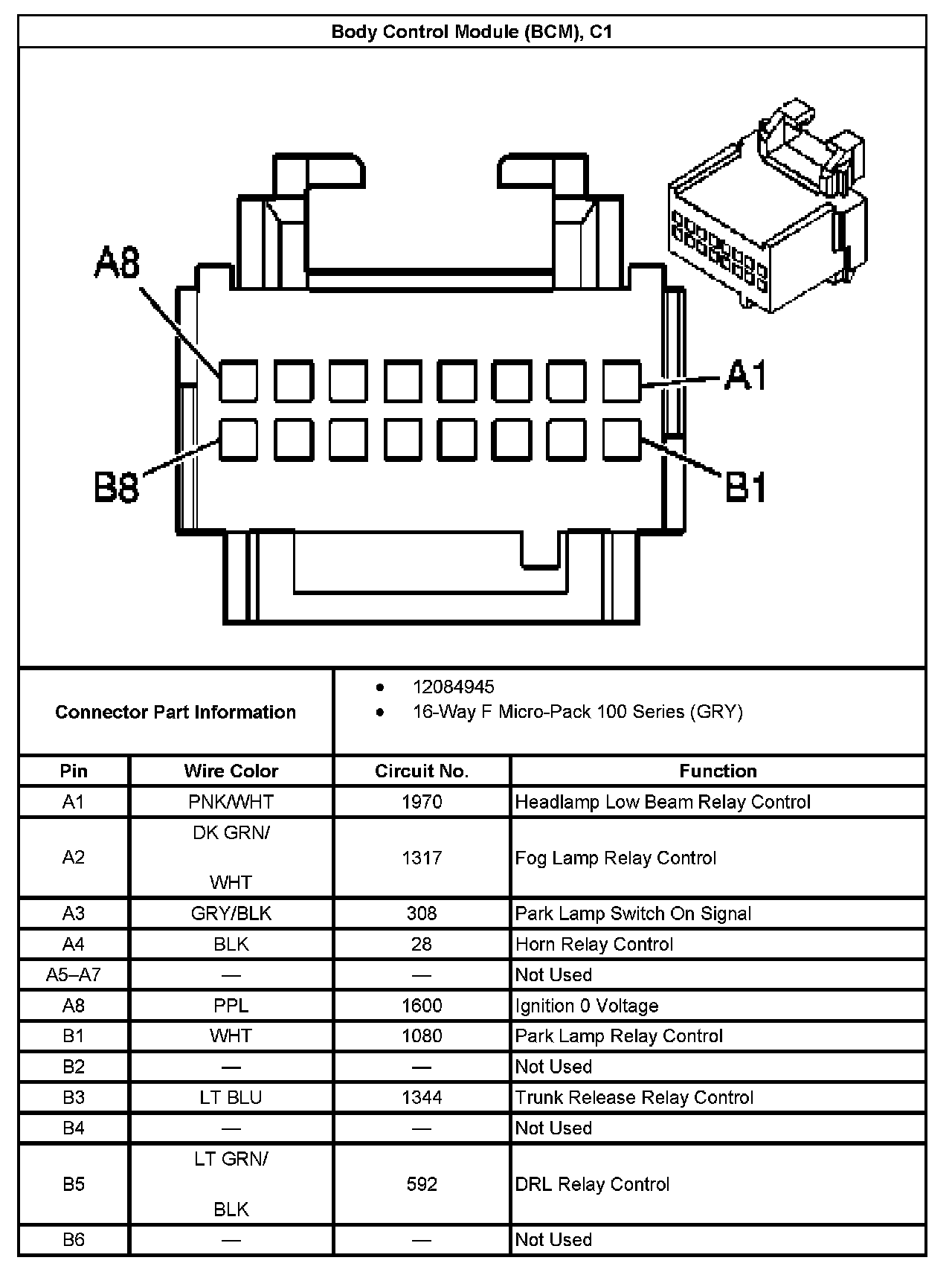 Body Control Module (BCM), C1

A8

A1

B8

B1

Connector Part Information

- 12084945
- 16-Way F Micro-Pack 100 Series (GRY)

| Pin | Wire Color | Circuit No. | Function |
|---|---|---|---|
| A1 | PNK/WHT | 1970 | Headlamp Low Beam Relay Control |
| A2 | DK GRN/ WHT | 1317 | Fog Lamp Relay Control |
| A3 | GRY/BLK | 308 | Park Lamp Switch On Signal |
| A4 | BLK | 28 | Horn Relay Control |
| A5–A7 | — | — | Not Used |
| A8 | PPL | 1600 | Ignition 0 Voltage |
| B1 | WHT | 1080 | Park Lamp Relay Control |
| B2 | — | — | Not Used |
| B3 | LT BLU | 1344 | Trunk Release Relay Control |
| B4 | — | — | Not Used |
| B5 | LT GRN/ BLK | 592 | DRL Relay Control |
| B6 | — | — | Not Used |